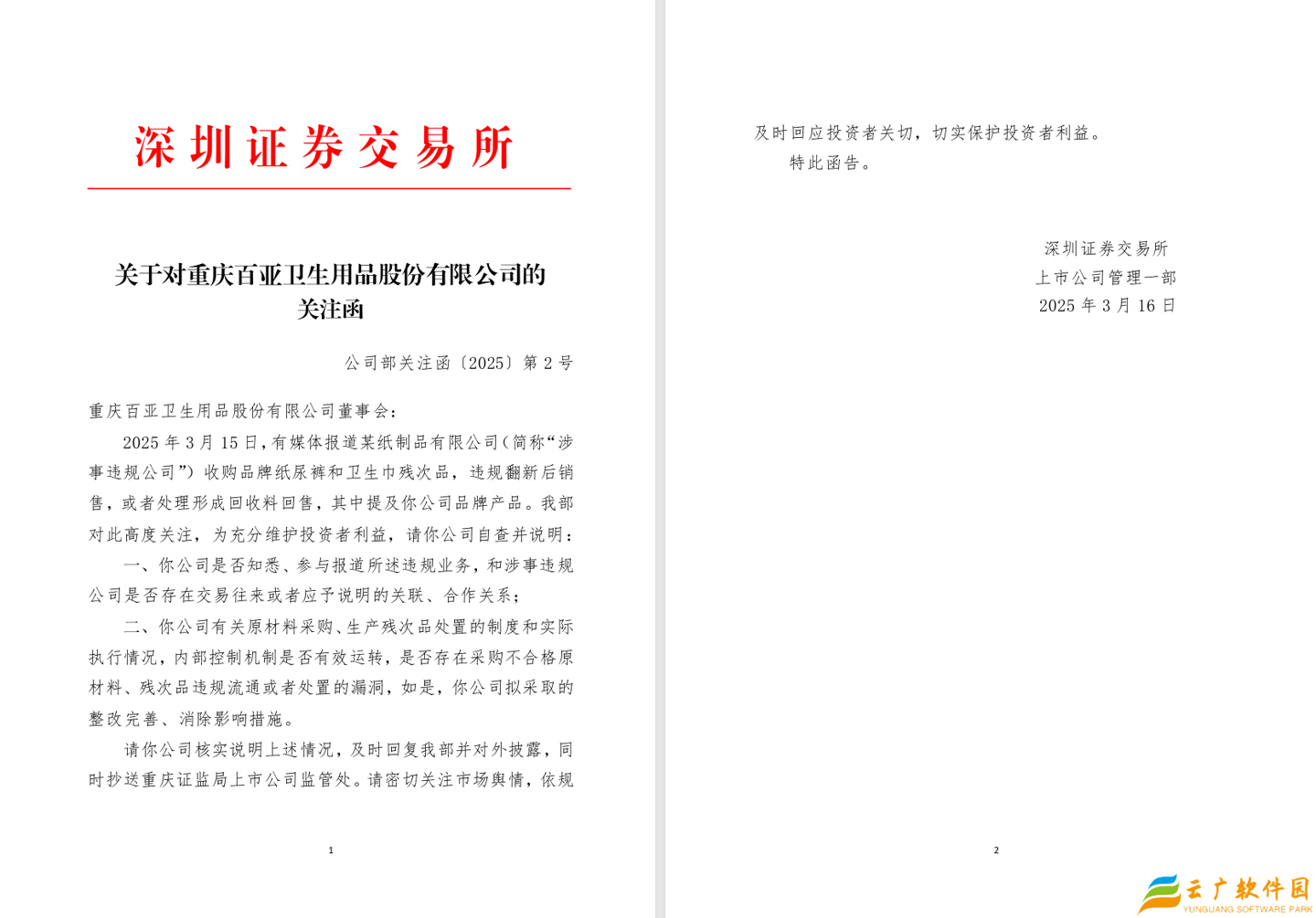 深圳证券交易所

关于对重庆百亚卫生用品股份有限公司的关注函

公司部关注函〔2025〕第 2 号

重庆百亚卫生用品股份有限公司董事会：

2025 年 3 月 15 日，有媒体报道某纸制品有限公司（简称“涉事违规公司”）收购品牌纸尿裤和卫生巾残次品，违规翻新后销售，或者处理形成回收料回售，其中提及你公司品牌产品。我部对此高度关注，为充分维护投资者利益，请你公司自查并说明：

一、你公司是否知悉、参与报道所述违规业务，和涉事违规公司是否存在交易往来或者应予说明的关联、合作关系；

二、你公司有关原材料采购、生产残次品处置的制度和实际执行情况，内部控制机制是否有效运转，是否存在采购不合格原材料、残次品违规流通或者处置的漏洞，如是，你公司拟采取的整改完善、消除影响措施。

请你公司核实说明上述情况，及时回复我部并对外披露，同时抄送重庆证监局上市公司监管处。请密切关注市场舆情，依规

1

及时回应投资者关切，切实保护投资者利益。

特此函告。

深圳证券交易所
上市公司管理一部
2025 年 3 月 16 日

2

云广软件园
YUNGUANG SOFTWARE PARK